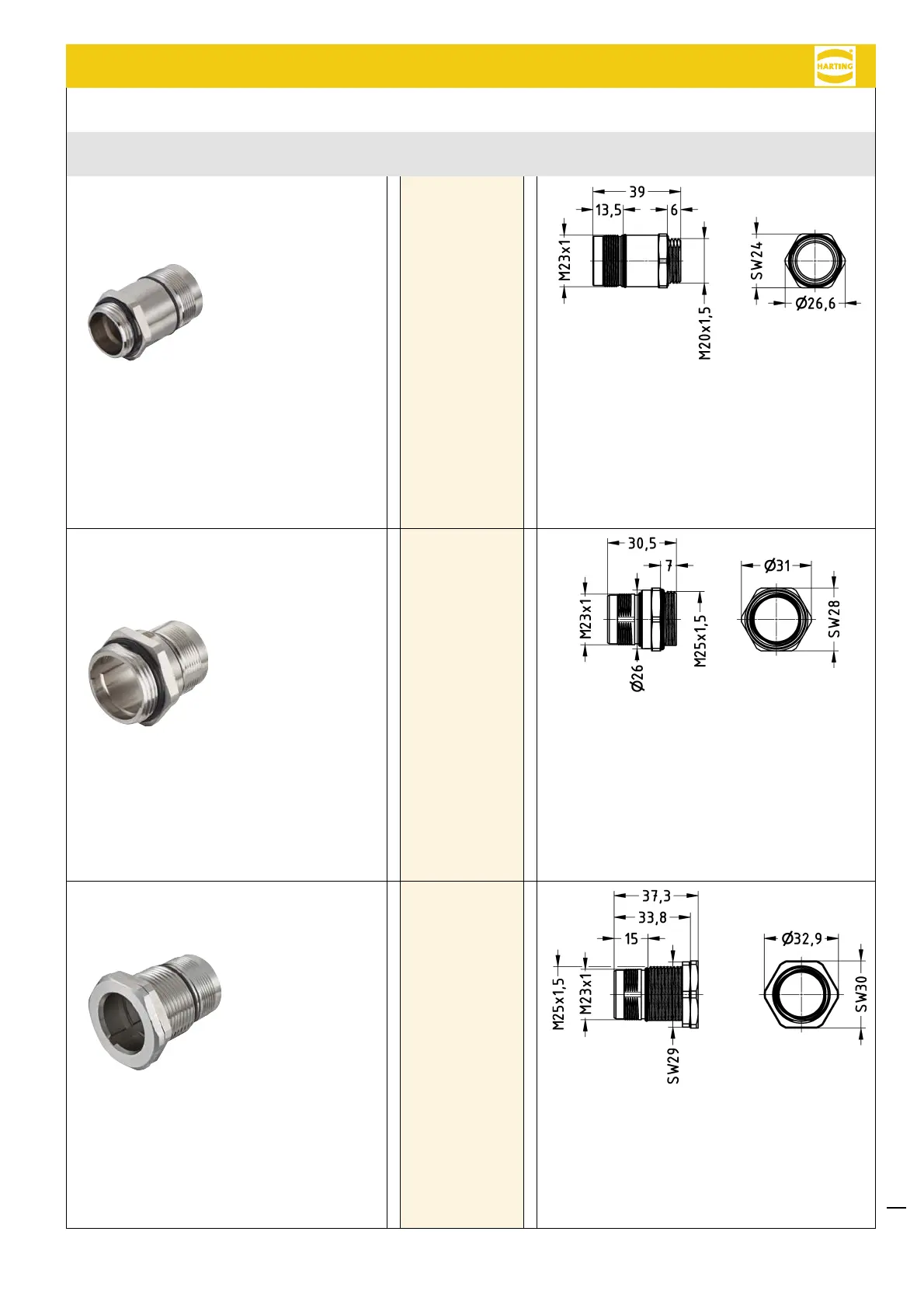 HARTING

39

13,5

6

M23x1

M20x1,5

SW24

Ø26,6

30,5

7

M23x1

Ø26

M25x1,5

Ø31

SW28

37,3

33,8

15

M25x1,5

M23x1

SW29

Ø32,9

SW30